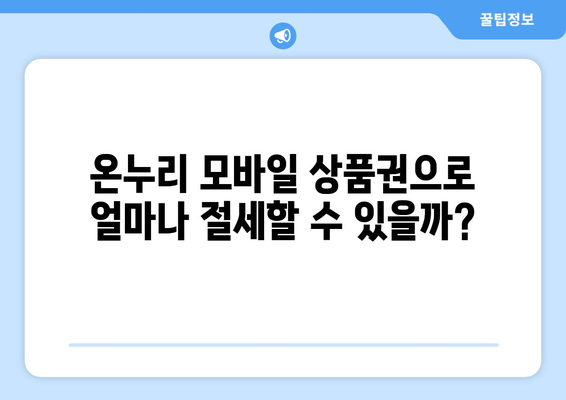 꿀팁정보

온누리 모바일 상품권으로 얼마나 절세할 수 있을까?